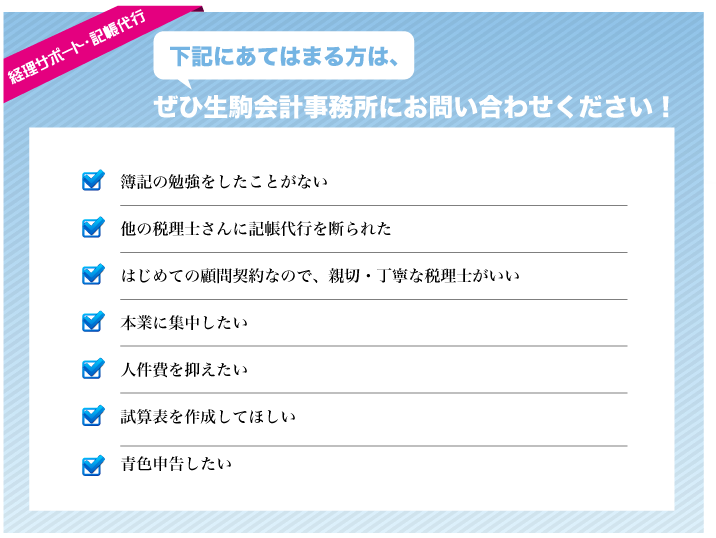 経理サポート・記帳代行

下記にあてはまる方は、

ぜひ生駒会計事務所にお問い合わせください！

簿記の勉強をしたことがない

他の税理士さんに記帳代行を断られた

はじめての顧問契約なので、親切・丁寧な税理士がいい

本業に集中したい

人件費を抑えたい

試算表を作成してほしい

青色申告したい